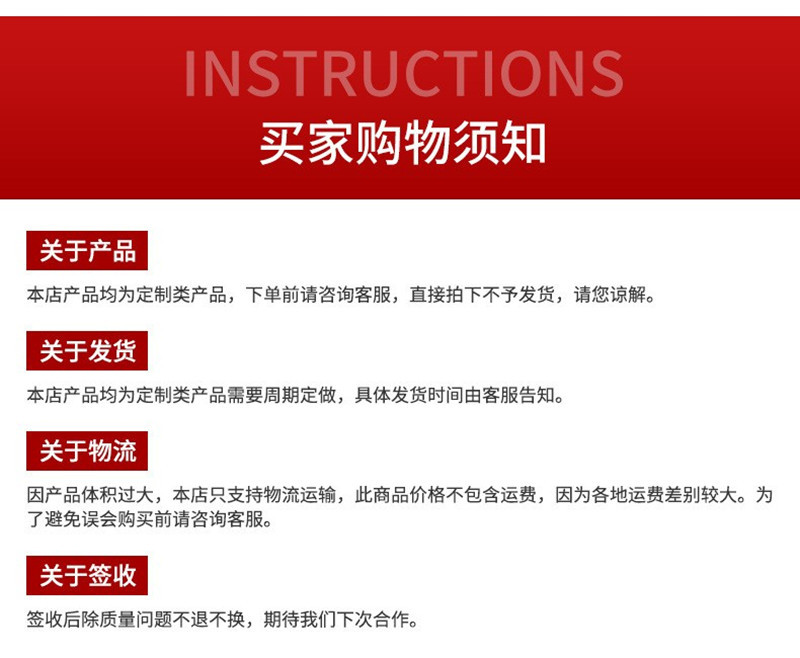 INSTRUCTIONS
买家购物须知

关于产品

本店产品均为定制类产品，下单前请咨询客服，直接拍下不予发货，请您谅解。

关于发货

本店产品均为定制类产品需要周期定做，具体发货时间由客服告知。

关于物流

因产品体积过大，本店只支持物流运输，此商品价格不包含运费，因为各地运费差别较大。为了避免误会购买前请咨询客服。

关于签收

签收后除质量问题不退不换，期待我们下次合作。